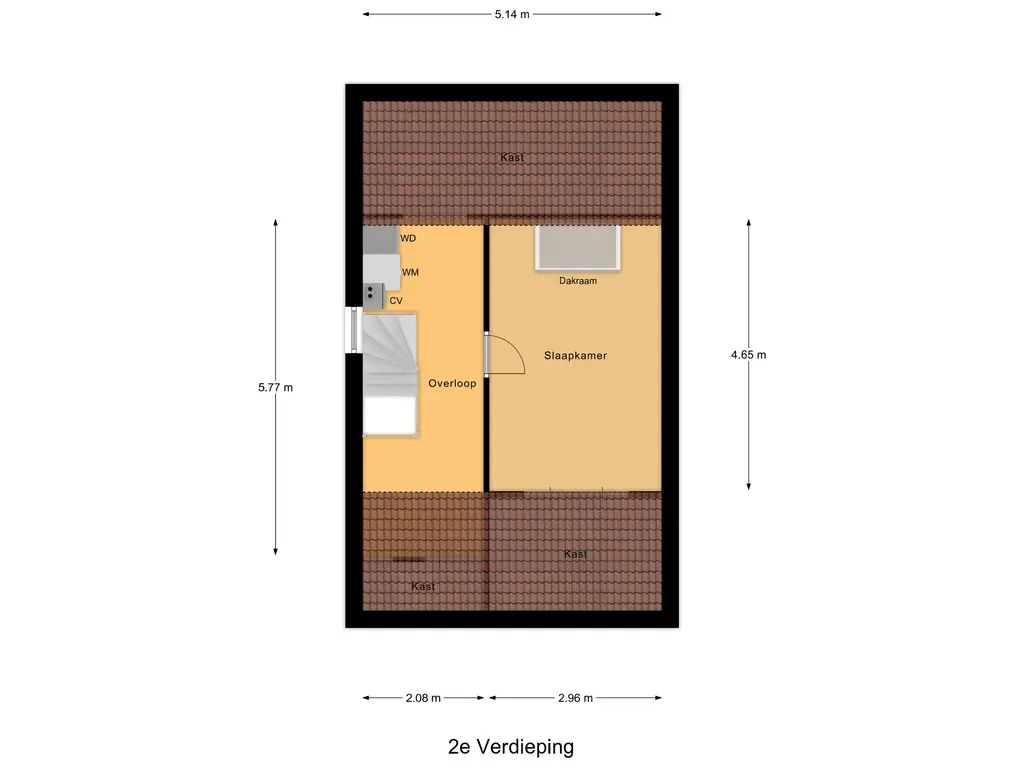 5.14 m

Kast

WD

WM

CV

Dakraam

Slaapkamer

Overloop

5.77 m

4.65 m

Kast

Kast

2.08 m

2.96 m

2e Verdieping